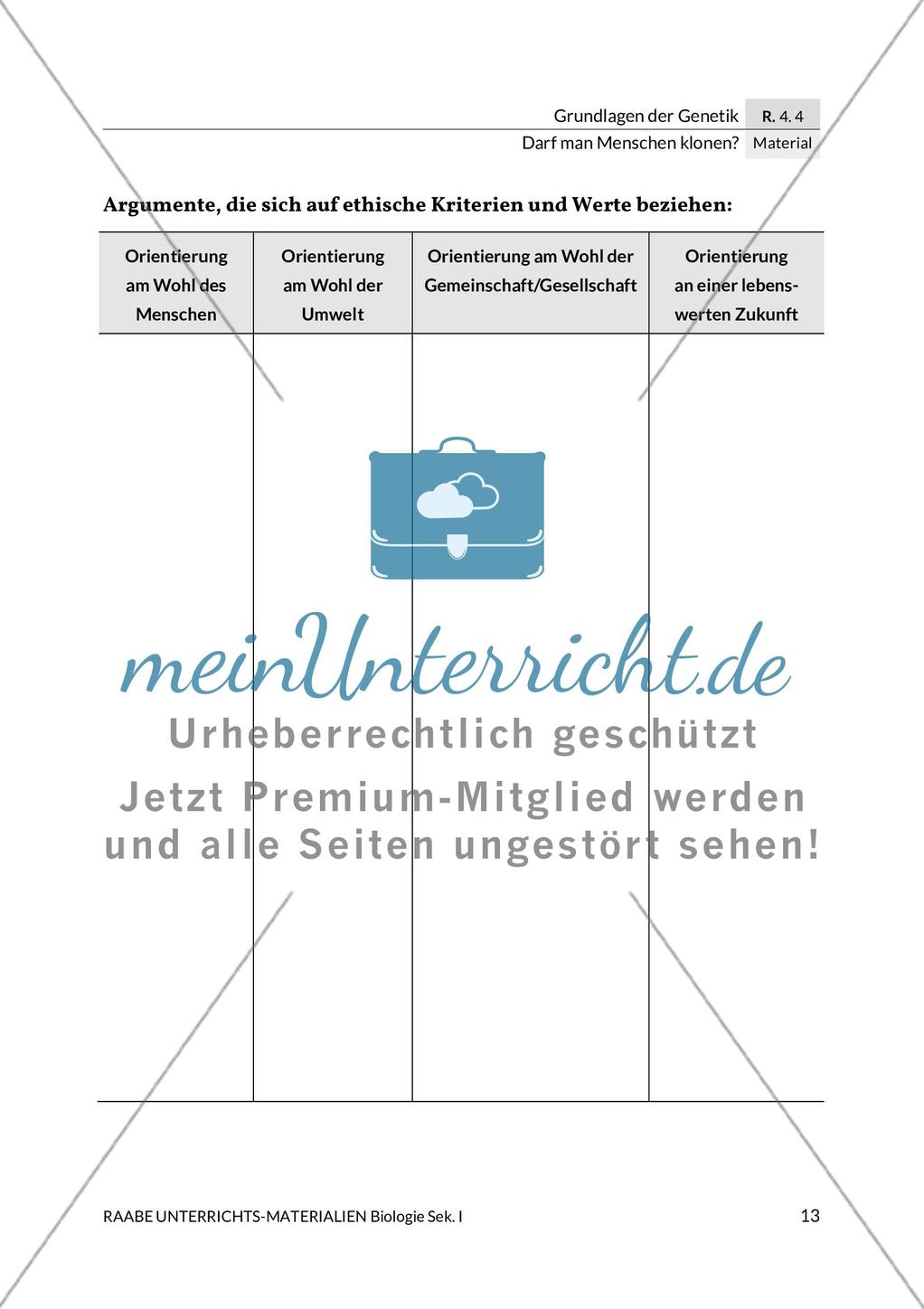 Grundlagen der Genetik R. 4. 4
Darf man Menschen klonen? Material

Argumente, die sich auf ethische Kriterien und Werte beziehen:

| Orientierung am Wohl des Menschen | Orientierung am Wohl der Umwelt | Orientierung am Wohl der Gemeinschaft/Gesellschaft | Orientierung an einer lebenswerten Zukunft |
|---|---|---|---|
| | | | |

meinUnterricht.de
Urheberrechtlich geschützt
Jetzt Premium-Mitglied werden und alle Seiten ungestört sehen!

RAABE UNTERRICHTS-MATERIALIEN Biologie Sek. I 13